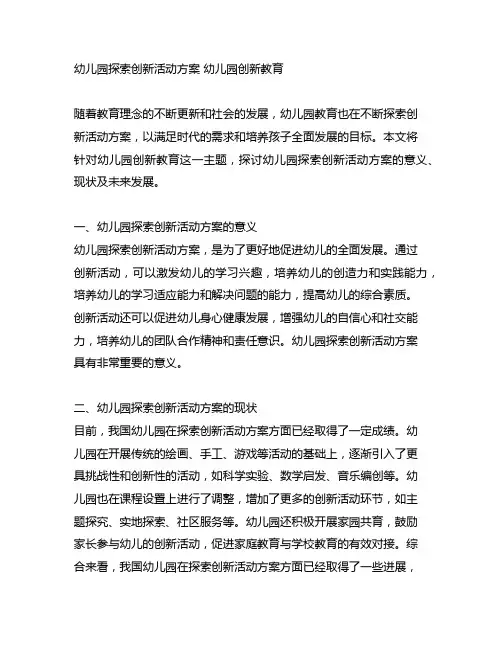 幼儿园探索创新活动方案 幼儿园创新教育

随着教育理念的不断更新和社会的发展，幼儿园教育也在不断探索创新活动方案，以满足时代的需求和培养孩子全面发展的目标。本文将针对幼儿园创新教育这一主题，探讨幼儿园探索创新活动方案的意义、现状及未来发展。

一、幼儿园探索创新活动方案的意义
幼儿园探索创新活动方案，是为了更好地促进幼儿的全面发展。通过创新活动，可以激发幼儿的学习兴趣，培养幼儿的创造力和实践能力，培养幼儿的学习适应能力和解决问题的能力，提高幼儿的综合素质。创新活动还可以促进幼儿身心健康发展，增强幼儿的自信心和社交能力，培养幼儿的团队合作精神和责任意识。幼儿园探索创新活动方案具有非常重要的意义。

二、幼儿园探索创新活动方案的现状
目前，我国幼儿园在探索创新活动方案方面已经取得了一定成绩。幼儿园在开展传统的绘画、手工、游戏等活动的基础上，逐渐引入了更具挑战性和创新性的活动，如科学实验、数学启发、音乐编创等。幼儿园也在课程设置上进行了调整，增加了更多的创新活动环节，如主题探究、实地探索、社区服务等。幼儿园还积极开展家园共育，鼓励家长参与幼儿的创新活动，促进家庭教育与学校教育的有效对接。综合来看，我国幼儿园在探索创新活动方案方面已经取得了一些进展，